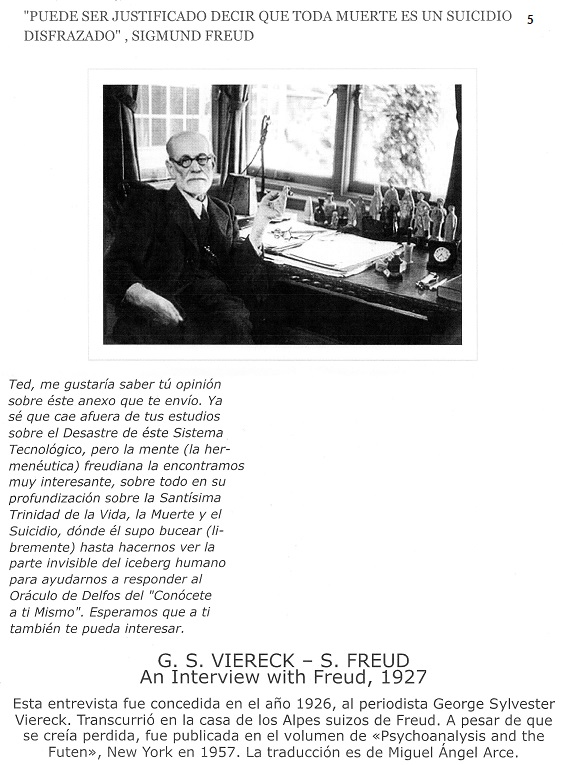 "PUEDE SER JUSTIFICADO DECIR QUE TODA MUERTE ES UN SUICIDIO DISFRAZADO" , SIGMUND FREUD

5

Ted, me gustaría saber tú opinión sobre éste anexo que te envío. Ya sé que cae afuera de tus estudios sobre el Desastre de éste Sistema Tecnológico, pero la mente (la hermenéutica) freudiana la encontramos muy interesante, sobre todo en su profundización sobre la Santísima Trinidad de la Vida, la Muerte y el Suicidio, dónde él supo bucear (libremente) hasta hacernos ver la parte invisible del iceberg humano para ayudarnos a responder al Oráculo de Delfos del "Conócete a ti Mismo". Esperamos que a ti también te pueda interesar.

G. S. VIERECK – S. FREUD
An Interview with Freud, 1927

Esta entrevista fue concedida en el año 1926, al periodista George Sylvester Viereck. Transcurrió en la casa de los Alpes suizos de Freud. A pesar de que se creía perdida, fue publicada en el volumen de «Psychoanalysis and the Futen», New York en 1957. La traducción es de Miguel Ángel Arce.